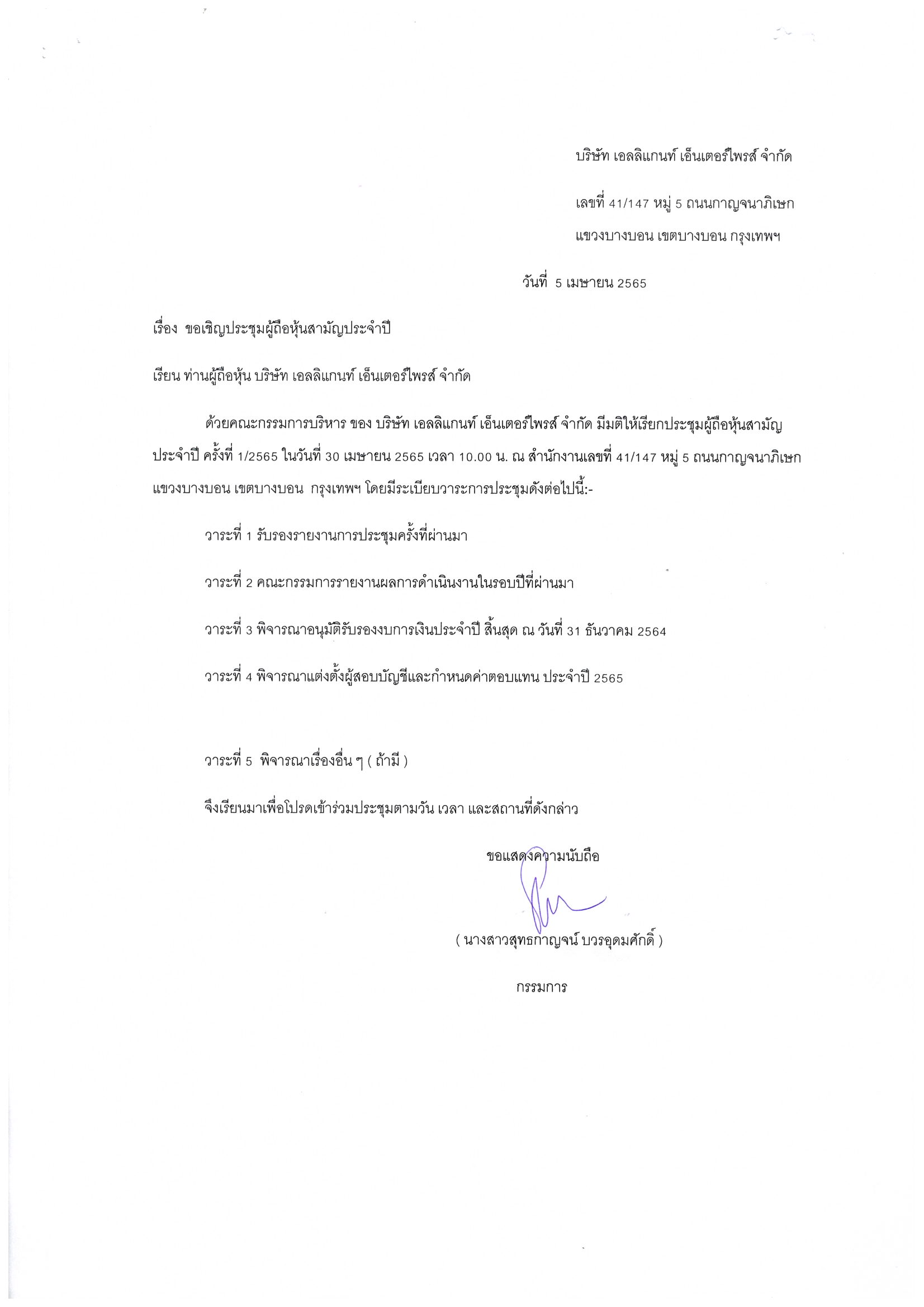 บริษัท เอลลิแกนท์ เอ็นเตอร์ไพรส์ จำกัด

เลขที่ 41/147 หมู่ 5 ถนนกาญจนาภิเษก

แขวงบางบอน เขตบางบอน กรุงเทพฯ

วันที่ 5 เมษายน 2565

เรื่อง ขอเชิญประชุมผู้ถือหุ้นสามัญประจำปี

เรียน ท่านผู้ถือหุ้น บริษัท เอลลิแกนท์ เอ็นเตอร์ไพรส์ จำกัด

ด้วยคณะกรรมการบริหาร ของ บริษัท เอลลิแกนท์ เอ็นเตอร์ไพรส์ จำกัด มีมติให้เรียกประชุมผู้ถือหุ้นสามัญประจำปี ครั้งที่ 1/2565 ในวันที่ 30 เมษายน 2565 เวลา 10.00 น. ณ สำนักงานเลขที่ 41/147 หมู่ 5 ถนนกาญจนาภิเษก แขวงบางบอน เขตบางบอน กรุงเทพฯ โดยมีระเบียบวาระการประชุมดังต่อไปนี้:-

วาระที่ 1 รับรองรายงานการประชุมครั้งที่ผ่านมา

วาระที่ 2 คณะกรรมการรายงานผลการดำเนินงานในรอบปีที่ผ่านมา

วาระที่ 3 พิจารณาอนุมัติรับรองงบการเงินประจำปี สิ้นสุด ณ วันที่ 31 ธันวาคม 2564

วาระที่ 4 พิจารณาแต่งตั้งผู้สอบบัญชีและกำหนดค่าตอบแทน ประจำปี 2565

วาระที่ 5 พิจารณาเรื่องอื่น ๆ ( ถ้ามี )

จึงเรียนมาเพื่อโปรดเข้าร่วมประชุมตามวัน เวลา และสถานที่ดังกล่าว

ขอแสดงความนับถือ

( นางสาวสุทธกาญจน์ บวรอุดมศักดิ์ )

กรรมการ